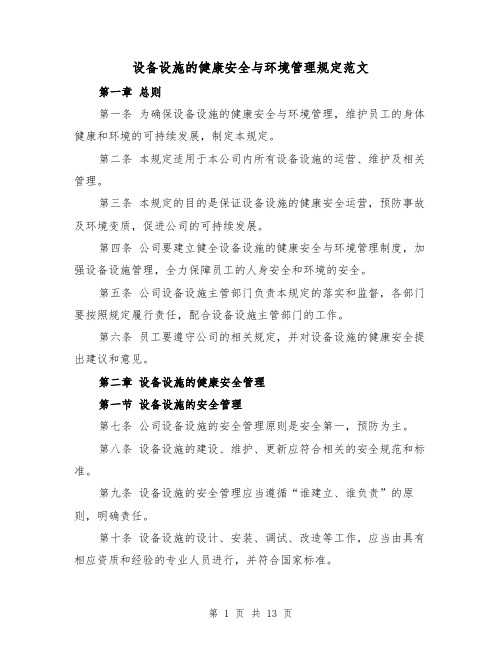 设备设施的健康安全与环境管理规定范文

第一章 总则

第一条 为确保设备设施的健康安全与环境管理，维护员工的身体健康和环境的可持续发展，制定本规定。

第二条 本规定适用于本公司内所有设备设施的运营、维护及相关管理。

第三条 本规定的目的是保证设备设施的健康安全运营，预防事故及环境变质，促进公司的可持续发展。

第四条 公司要建立健全设备设施的健康安全与环境管理制度，加强设备设施管理，全力保障员工的人身安全和环境的安全。

第五条 公司设备设施主管部门负责本规定的落实和监督，各部门要按照规定履行责任，配合设备设施主管部门的工作。

第六条 员工要遵守公司的相关规定，并对设备设施的健康安全提出建议和意见。

第二章 设备设施的健康安全管理

第一节 设备设施的安全管理

第七条 公司设备设施的安全管理原则是安全第一，预防为主。

第八条 设备设施的建设、维护、更新应符合相关的安全规范和标准。

第九条 设备设施的安全管理应当遵循“谁建立、谁负责”的原则，明确责任。

第十条 设备设施的设计、安装、调试、改造等工作，应当由具有相应资质和经验的专业人员进行，并符合国家标准。

第 1 页 共 13 页